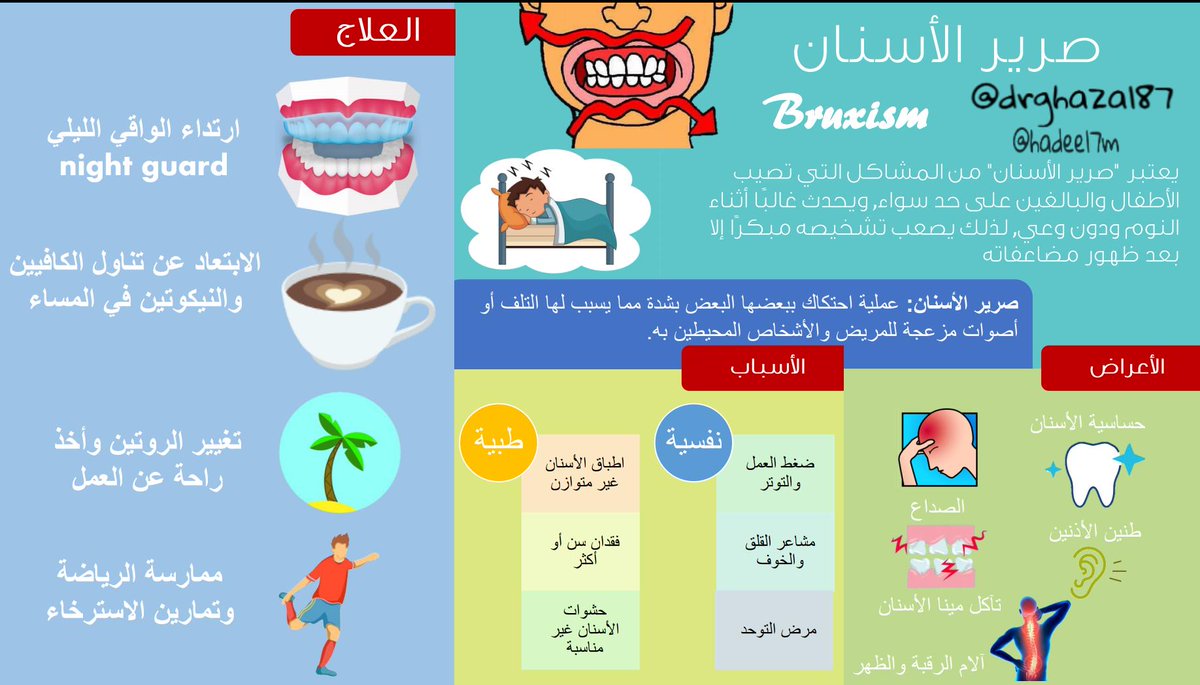 صرير الأسنان

Bruxism

@drghazal87

@hadeel7m

يعتبر "صرير الأسنان" من المشاكل التي تصيب الأطفال والبالغين على حد سواء, ويحدث غالبًا أثناء النوم ودون وعي, لذلك يصعب تشخيصه مبكرًا إلا بعد ظهور مضاعفاته

صرير الأسنان: عملية احتكاك ببعضها البعض بشدة مما يسبب لها التلف أو أصوات مزعجة للمريض والأشخاص المحيطين به.

الأعراض

حساسية الأسنان

الصداع

طنين الأذنين

تآكل مينا الأسنان

الام الرقبة والظهر

الأسباب

نفسية

ضغط العمل والتوتر

مشاعر القلق والخوف

مرض التوحد

طبية

اطباق الأسنان غير متوازن

فقدان سن أو أكثر

حشوات الأسنان غير مناسبة

العلاج

ارتداء الواقي الليلي night guard

الابتعاد عن تناول الكافيين والنيكوتين في المساء

تغيير الروتين وأخذ راحة عن العمل

ممارسة الرياضة وتمارين الاسترخاء